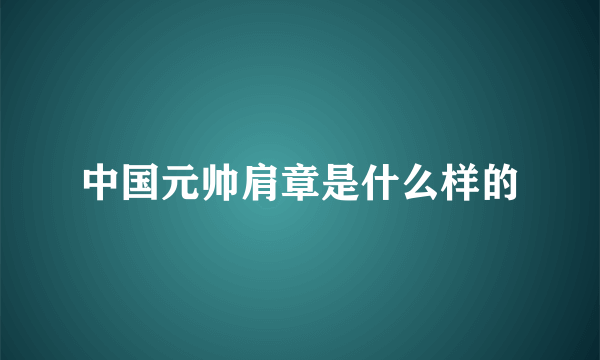 中国元帅肩章是什么样的